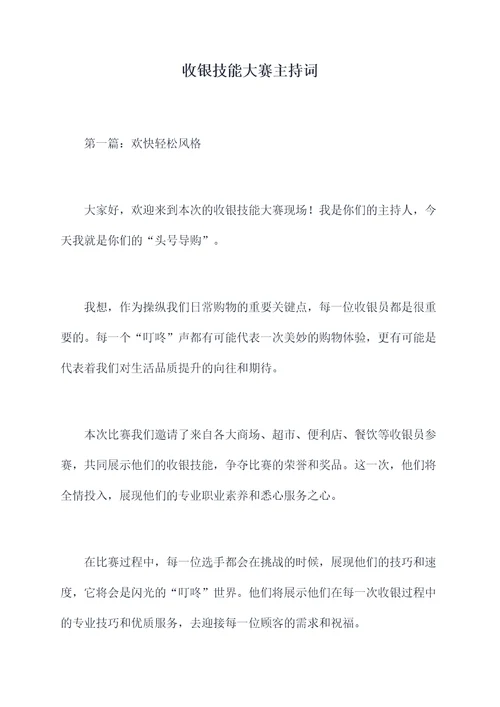 收银技能大赛主持词

第一篇：欢快轻松风格

大家好，欢迎来到本次的收银技能大赛现场！我是你们的主持人，今天我就是你们的“头号导购”。

我想，作为操纵我们日常购物的重要关键点，每一位收银员都是很重要的。每一个“叮咚”声都有可能代表一次美妙的购物体验，更有可能是代表着我们对生活品质提升的向往和期待。

本次比赛我们邀请了来自各大商场、超市、便利店、餐饮等收银员参赛，共同展示他们的收银技能，争夺比赛的荣誉和奖品。这一次，他们将全情投入，展现他们的专业职业素养和悉心服务之心。

在比赛过程中，每一位选手都会在挑战的时候，展现他们的技巧和速度，它将会是闪光的“叮咚”世界。他们将展示他们在每一次收银过程中的专业技巧和优质服务，去迎接每一位顾客的需求和祝福。